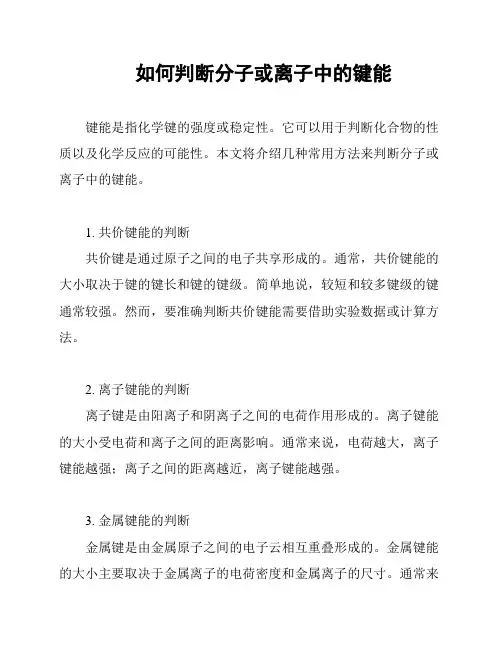 如何判断分子或离子中的键能

键能是指化学键的强度或稳定性。它可以用于判断化合物的性质以及化学反应的可能性。本文将介绍几种常用方法来判断分子或离子中的键能。

1. 共价键能的判断
共价键是通过原子之间的电子共享形成的。通常，共价键能的大小取决于键的键长和键的键级。简单地说，较短和较多键级的键通常较强。然而，要准确判断共价键能需要借助实验数据或计算方法。

2. 离子键能的判断
离子键是由阳离子和阴离子之间的电荷作用形成的。离子键能的大小受电荷和离子之间的距离影响。通常来说，电荷越大，离子键能越强；离子之间的距离越近，离子键能越强。

3. 金属键能的判断
金属键是由金属原子之间的电子云相互重叠形成的。金属键能的大小主要取决于金属离子的电荷密度和金属离子的尺寸。通常来